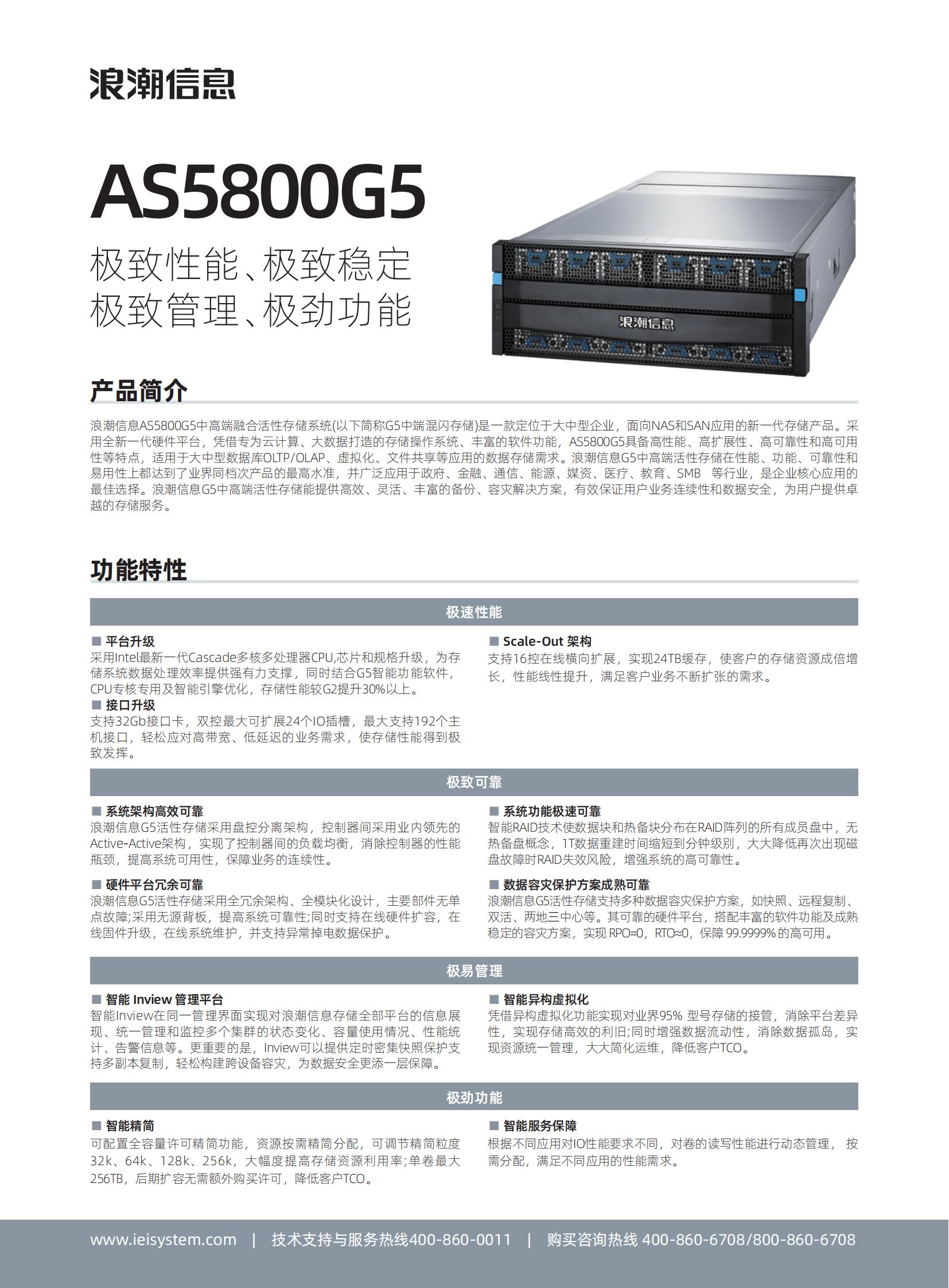 浪潮信息

AS5800G5

极致性能、极致稳定
极致管理、极劲功能

浪潮信息

产品简介

浪潮信息AS5800G5中高端融合活性存储系统(以下简称G5中端混闪存储)是一款定位于大中型企业，面向NAS和SAN应用的新一代存储产品。采用全新一代硬件平台，凭借专为云计算、大数据打造的存储操作系统、丰富的软件功能，AS5800G5具备高性能、高扩展性、高可靠性和高可用性等特点，适用于大中型数据库OLTP/OLAP、虚拟化、文件共享等应用的数据存储需求。浪潮信息G5中高端活性存储在性能、功能、可靠性和易用性上都达到了业界同档次产品的最高水准，并广泛应用于政府、金融、通信、能源、媒资、医疗、教育、SMB 等行业，是企业核心应用的最佳选择。浪潮信息G5中高端活性存储能提供高效、灵活、丰富的备份、容灾解决方案，有效保证用户业务连续性和数据安全，为用户提供卓越的存储服务。

功能特性

极速性能

■ 平台升级
采用Intel最新一代Cascade多核多处理器CPU,芯片和规格升级，为存储系统数据处理效率提供强有力支撑，同时结合G5智能功能软件，CPU专核专用及智能引擎优化，存储性能较G2提升30%以上。
■ 接口升级
支持32Gb接口卡，双控最大可扩展24个IO插槽，最大支持192个主机接口，轻松应对高带宽、低延迟的业务需求，使存储性能得到极致发挥。

■ Scale-Out 架构
支持16控在线横向扩展，实现24TB缓存，使客户的存储资源成倍增长，性能线性提升，满足客户业务不断扩张的需求。

极致可靠

■ 系统架构高效可靠
浪潮信息G5活性存储采用盘控分离架构，控制器间采用业内领先的Active-Active架构，实现了控制器间的负载均衡，消除控制器的性能瓶颈，提高系统可用性，保障业务的连续性。

■ 硬件平台冗余可靠
浪潮信息G5活性存储采用全冗余架构、全模块化设计，主要部件无单点故障;采用无源背板，提高系统可靠性;同时支持在线硬件扩容，在线固件升级，在线系统维护，并支持异常掉电数据保护。

■ 系统功能极速可靠
智能RAID技术使数据块和热备块分布在RAID阵列的所有成员盘中，无热备盘概念，1T数据重建时间缩短到分钟级别，大大降低再次出现磁盘故障时RAID失效风险，增强系统的高可靠性。

■ 数据容灾保护方案成熟可靠
浪潮信息G5活性存储支持多种数据容灾保护方案，如快照、远程复制、双活、两地三中心等。其可靠的硬件平台，搭配丰富的软件功能及成熟稳定的容灾方案，实现 RPO=0，RTO≈0，保障 99.9999% 的高可用。

极易管理

■ 智能 Inview 管理平台
智能Inview在同一管理界面实现对浪潮信息存储全部平台的信息展现、统一管理和监控多个集群的状态变化、容量使用情况、性能统计、告警信息等。更重要的是，Inview可以提供定时密集快照保护支持多副本复制，轻松构建跨设备容灾，为数据安全更添一层保障。

■ 智能异构虚拟化
凭借异构虚拟化功能实现对业界95% 型号存储的接管，消除平台差异性，实现存储高效的利旧;同时增强数据流动性，消除数据孤岛，实现资源统一管理，大大简化运维，降低客户TCO。

极劲功能

■ 智能精简
可配置全容量许可精简功能，资源按需精简分配，可调节精简粒度32k、64k、128k、256k，大幅度提高存储资源利用率;单卷最大256TB，后期扩容无需额外购买许可，降低客户TCO。

■ 智能服务保障
根据不同应用对IO性能要求不同，对卷的读写性能进行动态管理， 按需分配，满足不同应用的性能需求。

www.ieisystem.com | 技术支持与服务热线400-860-0011 | 购买咨询热线 400-860-6708/800-860-6708